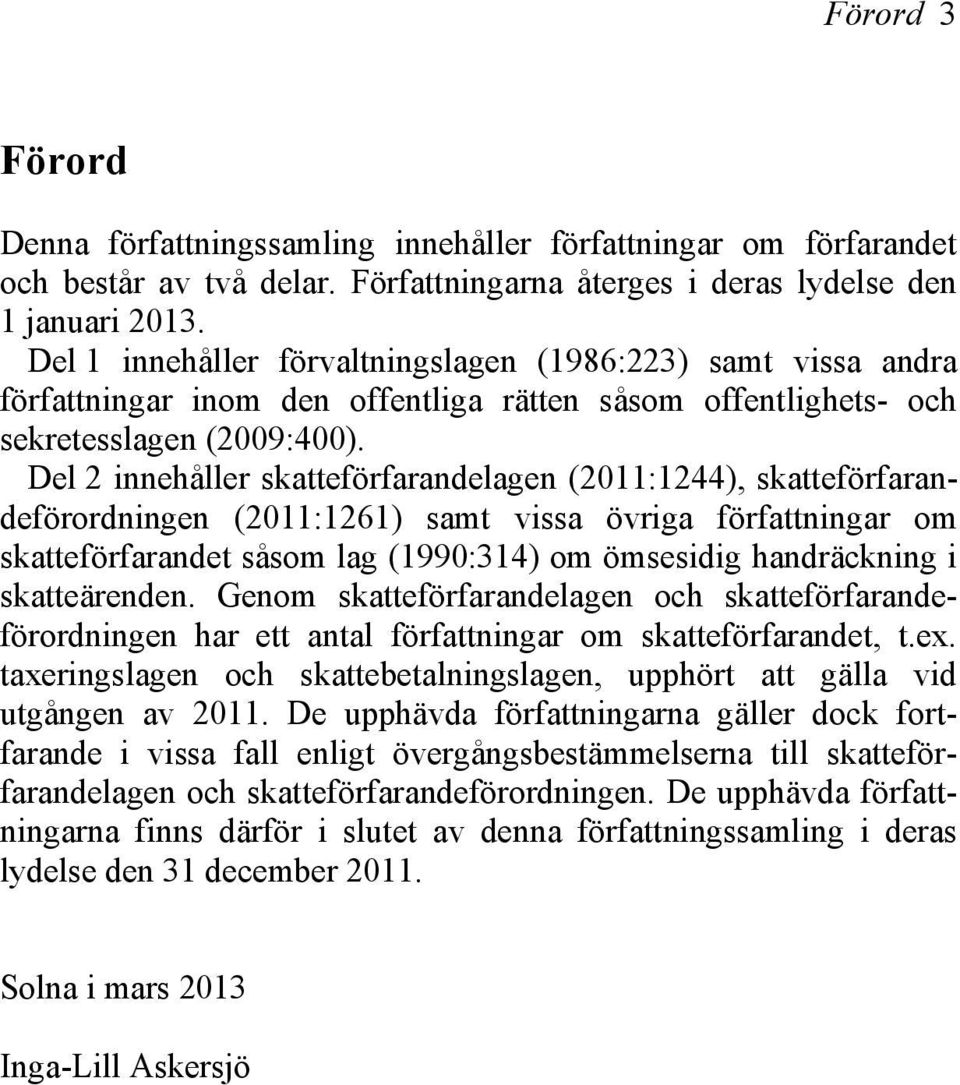 Förord 3

Förord

Denna författningssamling innehåller författningar om förfarandet och består av två delar. Författningarna återges i deras lydelse den 1 januari 2013.

Del 1 innehåller förvaltningslagen (1986:223) samt vissa andra författningar inom den offentliga rätten såsom offentlighets- och sekretesslagen (2009:400).

Del 2 innehåller skatteförfarandelagen (2011:1244), skatteförfarandeförordningen (2011:1261) samt vissa övriga författningar om skatteförfarandet såsom lag (1990:314) om ömsesidig handräckning i skatteärenden. Genom skatteförfarandelagen och skatteförfarandeförordningen har ett antal författningar om skatteförfarandet, t.ex. taxeringslagen och skattebetalningslagen, upphört att gälla vid utgången av 2011. De upphävda författningarna gäller dock fortfarande i vissa fall enligt övergångsbestämmelserna till skatteförfarandelagen och skatteförfarandeförordningen. De upphävda författningarna finns därför i slutet av denna författningssamling i deras lydelse den 31 december 2011.

Solna i mars 2013

Inga-Lill Askersjö